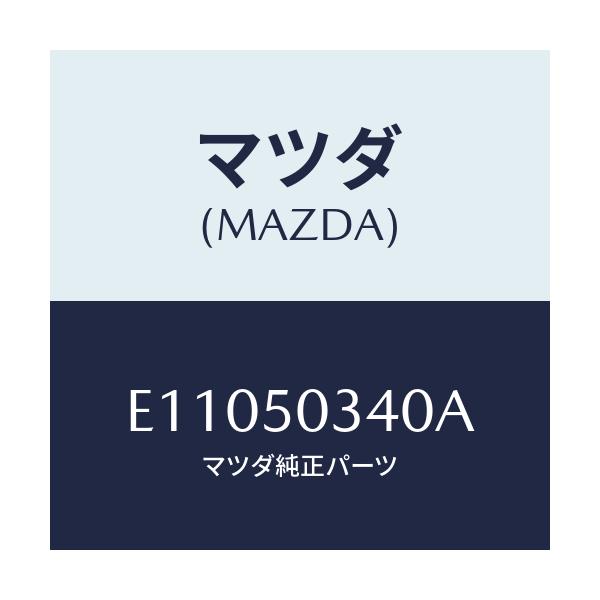 マツダ
(MAZDA)

E11050340A
マツダ純正パーツ